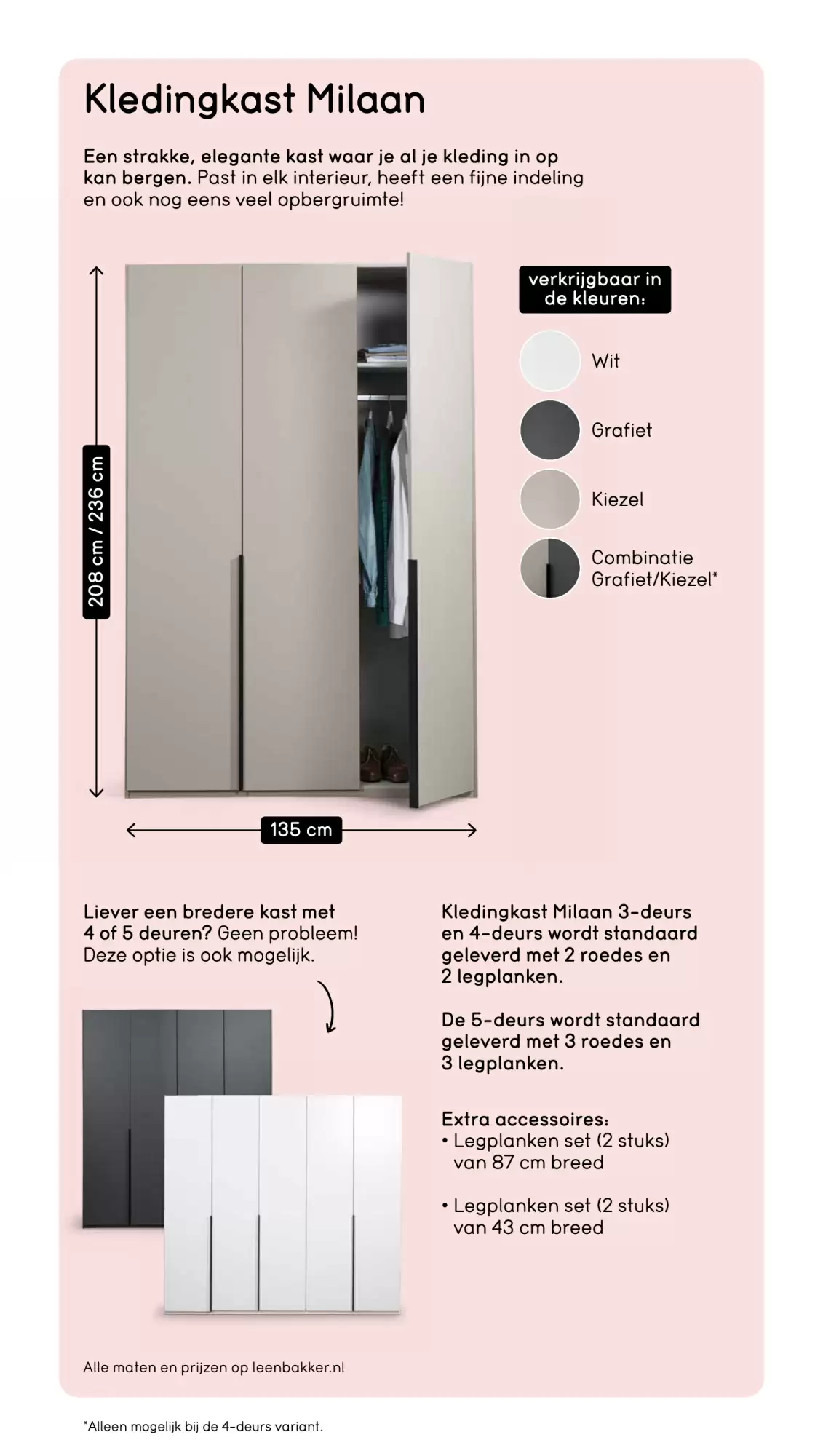 Kledingkast Milaan

Een strakke, elegante kast waar je al je kleding in op kan bergen. Past in elk interieur, heeft een fijne indeling en ook nog eens veel opbergruimte!

208 cm / 236 cm

135 cm

verkrijgbaar in de kleuren:

Wit

Grafiet

Kiezel

Combinatie Grafiet/Kiezel*

Liever een bredere kast met 4 of 5 deuren? Geen probleem! Deze optie is ook mogelijk.

Kledingkast Milaan 3-deurs en 4-deurs wordt standaard geleverd met 2 roedes en 2 legplanken.

De 5-deurs wordt standaard geleverd met 3 roedes en 3 legplanken.

Extra accessoires:
• Legplanken set (2 stuks) van 87 cm breed

• Legplanken set (2 stuks) van 43 cm breed

Alle maten en prijzen op leenbakker.nl

*Alleen mogelijk bij de 4-deurs variant.